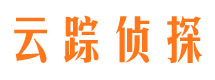 云踪侦探